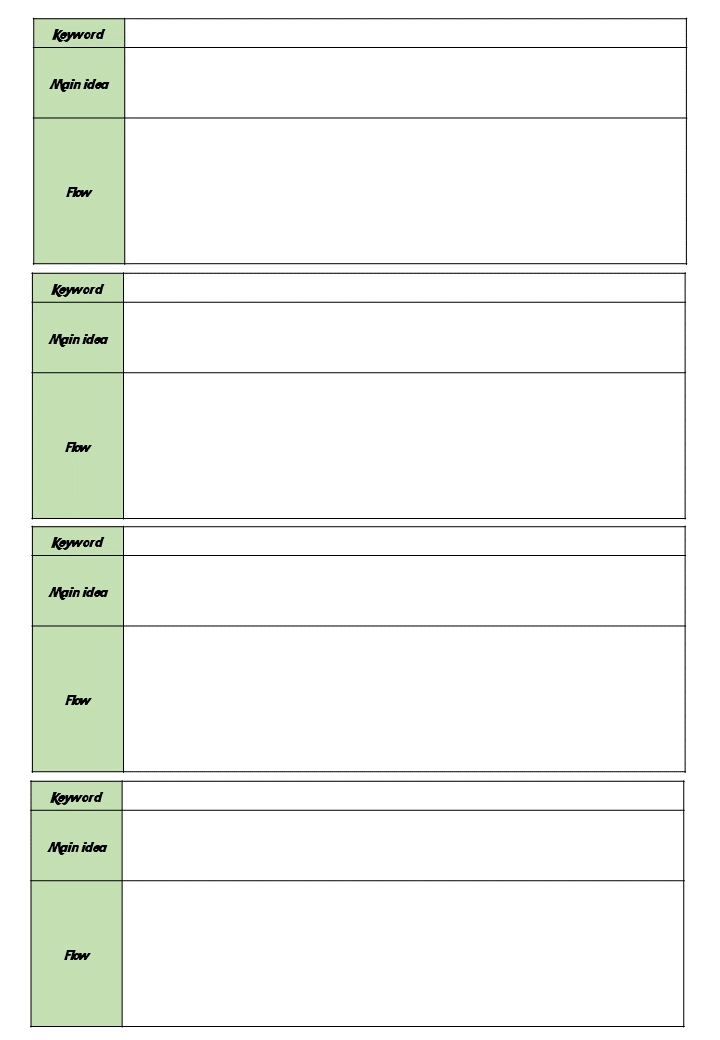 | Keyword | |
|---|---|
| Main idea | |
| Flow | |

| Keyword | |
|---|---|
| Main idea | |
| Flow | |

| Keyword | |
|---|---|
| Main idea | |
| Flow | |

| Keyword | |
|---|---|
| Main idea | |
| Flow | |